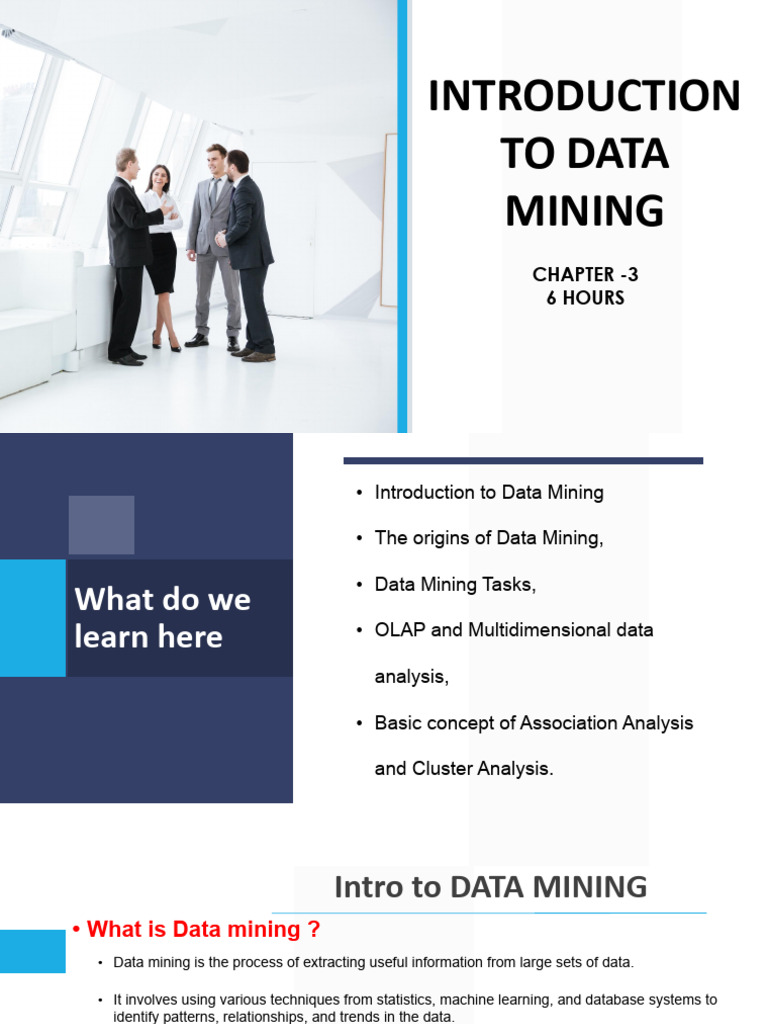 INTRODUCTION TO DATA MINING

CHAPTER -3
6 HOURS

What do we learn here

• Introduction to Data Mining
• The origins of Data Mining,
• Data Mining Tasks,
• OLAP and Multidimensional data analysis,
• Basic concept of Association Analysis and Cluster Analysis.

Intro to DATA MINING

• What is Data mining ?

• Data mining is the process of extracting useful information from large sets of data.

• It involves using various techniques from statistics, machine learning, and database systems to identify patterns, relationships, and trends in the data.